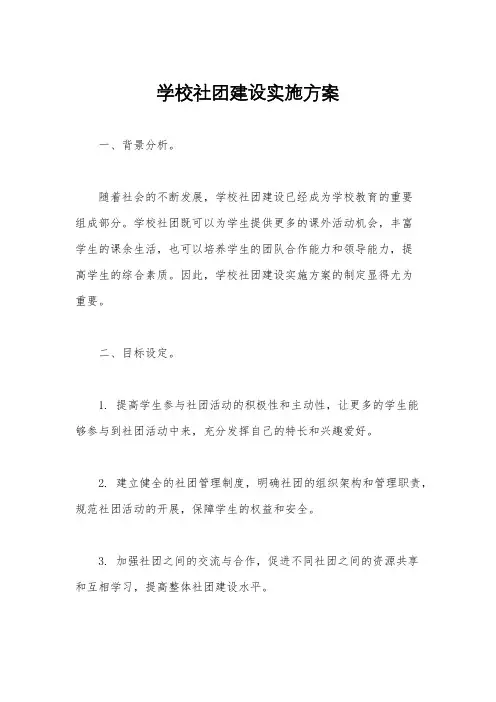 学校社团建设实施方案

一、背景分析。

随着社会的不断发展，学校社团建设已经成为学校教育的重要组成部分。学校社团既可以为学生提供更多的课外活动机会，丰富学生的课余生活，也可以培养学生的团队合作能力和领导能力，提高学生的综合素质。因此，学校社团建设实施方案的制定显得尤为重要。

二、目标设定。

1. 提高学生参与社团活动的积极性和主动性，让更多的学生能够参与到社团活动中来，充分发挥自己的特长和兴趣爱好。

2. 建立健全的社团管理制度，明确社团的组织架构和管理职责，规范社团活动的开展，保障学生的权益和安全。

3. 加强社团之间的交流与合作，促进不同社团之间的资源共享和互相学习，提高整体社团建设水平。